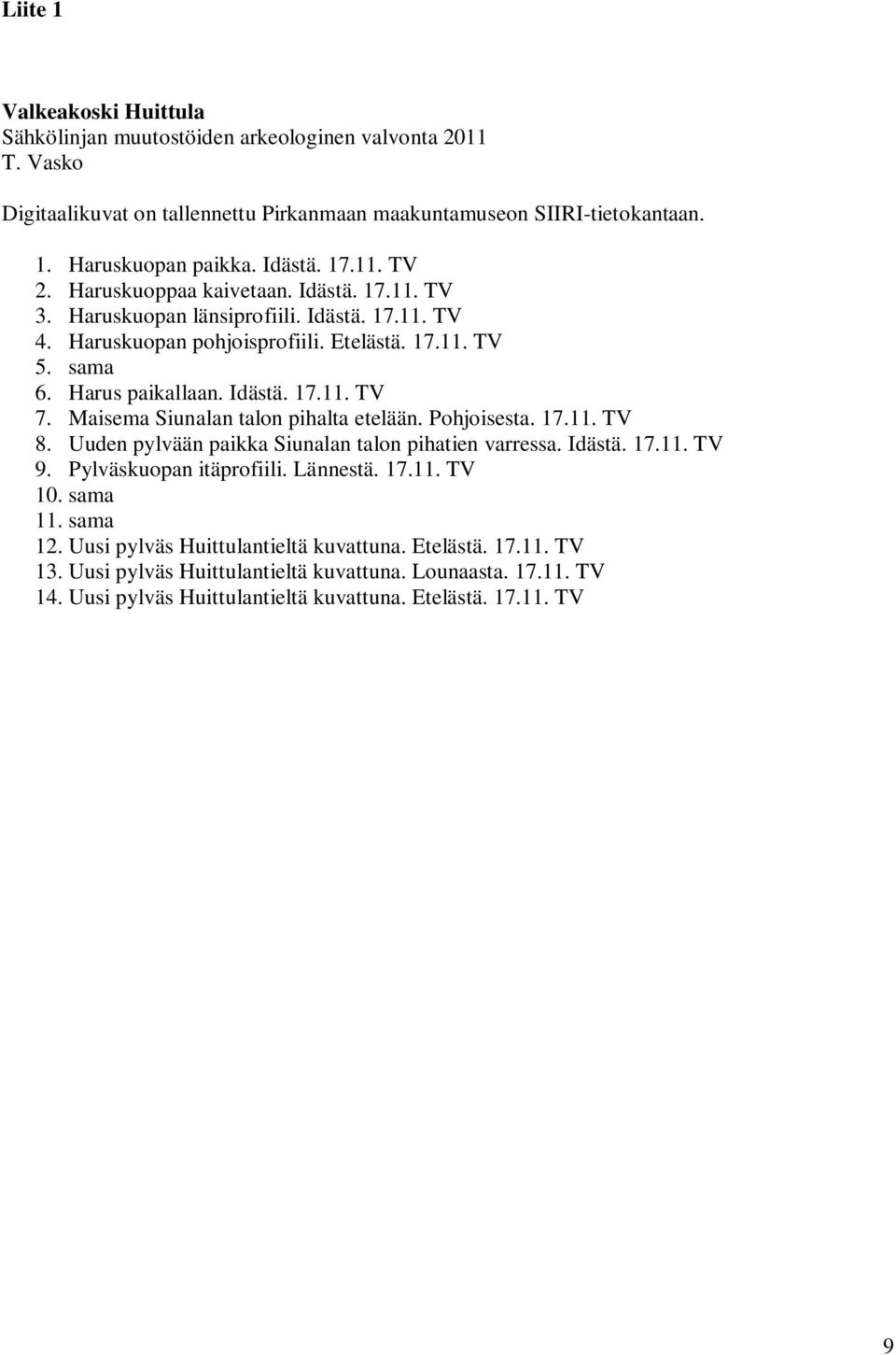 Liite 1

Valkeakoski Huittula
Sähkölinjan muutostöiden arkeologinen valvonta 2011
T. Vasko

Digitaalikuvat on tallennettu Pirkanmaan maakuntamuseon SIIRI-tietokantaan.

1. Haruskuopan paikka. Idästä. 17.11. TV
2. Haruskuoppaa kaivetaan. Idästä. 17.11. TV
3. Haruskuopan länsiprofiili. Idästä. 17.11. TV
4. Haruskuopan pohjoisprofiili. Etelästä. 17.11. TV
5. sama
6. Harus paikallaan. Idästä. 17.11. TV
7. Maisema Siunalan talon pihalta etelään. Pohjoisesta. 17.11. TV
8. Uuden pylvään paikka Siunalan talon pihatien varressa. Idästä. 17.11. TV
9. Pylväskuopan itäprofiili. Lännestä. 17.11. TV
10. sama
11. sama
12. Uusi pylväs Huittulantieltä kuvattuna. Etelästä. 17.11. TV
13. Uusi pylväs Huittulantieltä kuvattuna. Lounaasta. 17.11. TV
14. Uusi pylväs Huittulantieltä kuvattuna. Etelästä. 17.11. TV

9